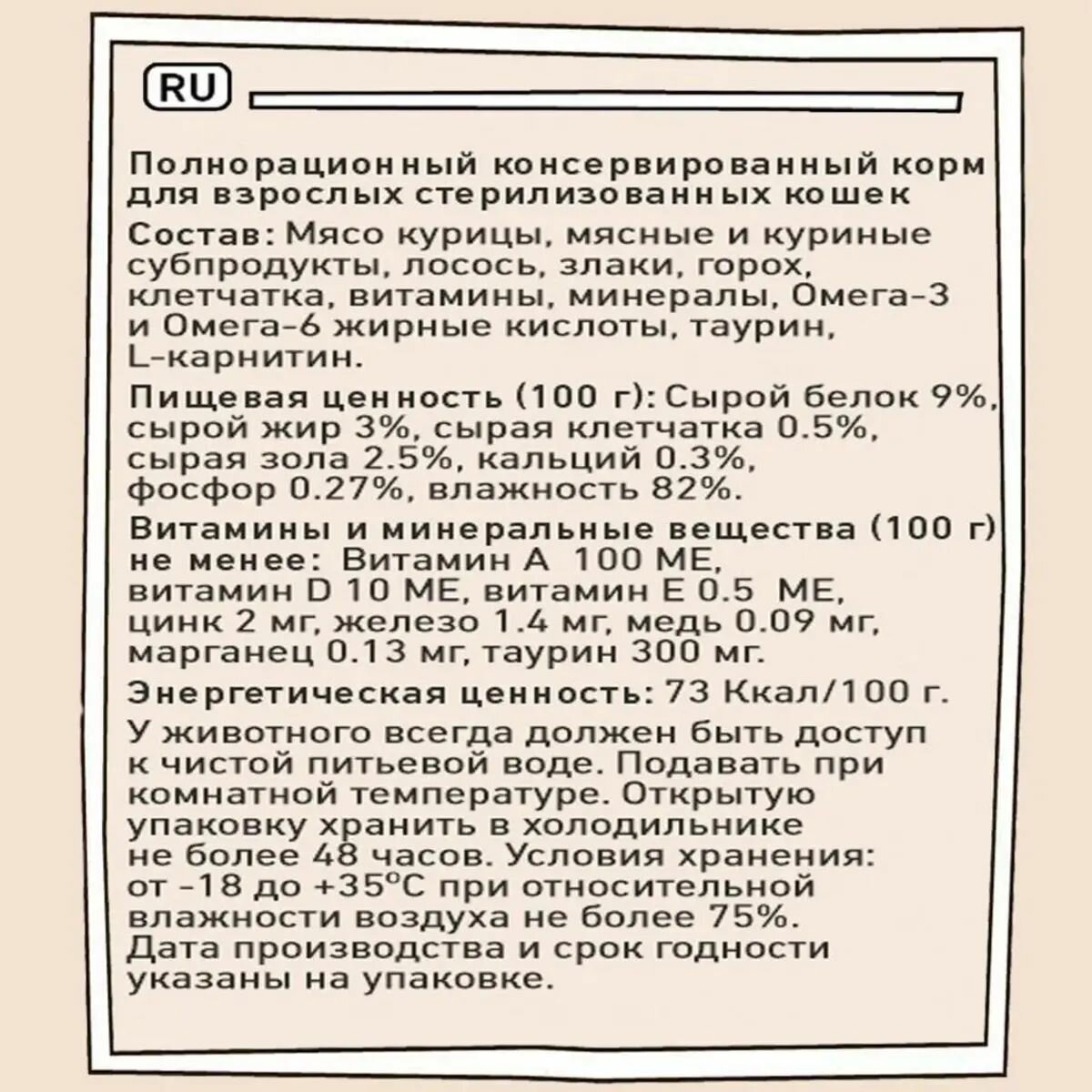 RU

Полнорационный консервированный корм для взрослых стерилизованных кошек

Состав: Мясо курицы, мясные и куриные субпродукты, лосось, злаки, горох, клетчатка, витамины, минералы, Омега-3 и Омега-6 жирные кислоты, таурин, L-карнитин.

Пищевая ценность (100 г): Сырой белок 9%, сырой жир 3%, сырая клетчатка 0.5%, сырая зола 2.5%, кальций 0.3%, фосфор 0.27%, влажность 82%.

Витамины и минеральные вещества (100 г) не менее: Витамин А 100 МЕ, витамин D 10 МЕ, витамин Е 0.5 МЕ, цинк 2 мг, железо 1.4 мг, медь 0.09 мг, марганец 0.13 мг, таурин 300 мг.

Энергетическая ценность: 73 Ккал/100 г.

У животного всегда должен быть доступ к чистой питьевой воде. Подавать при комнатной температуре. Открытую упаковку хранить в холодильнике не более 48 часов. Условия хранения: от -18 до +35°С при относительной влажности воздуха не более 75%. Дата производства и срок годности указаны на упаковке.